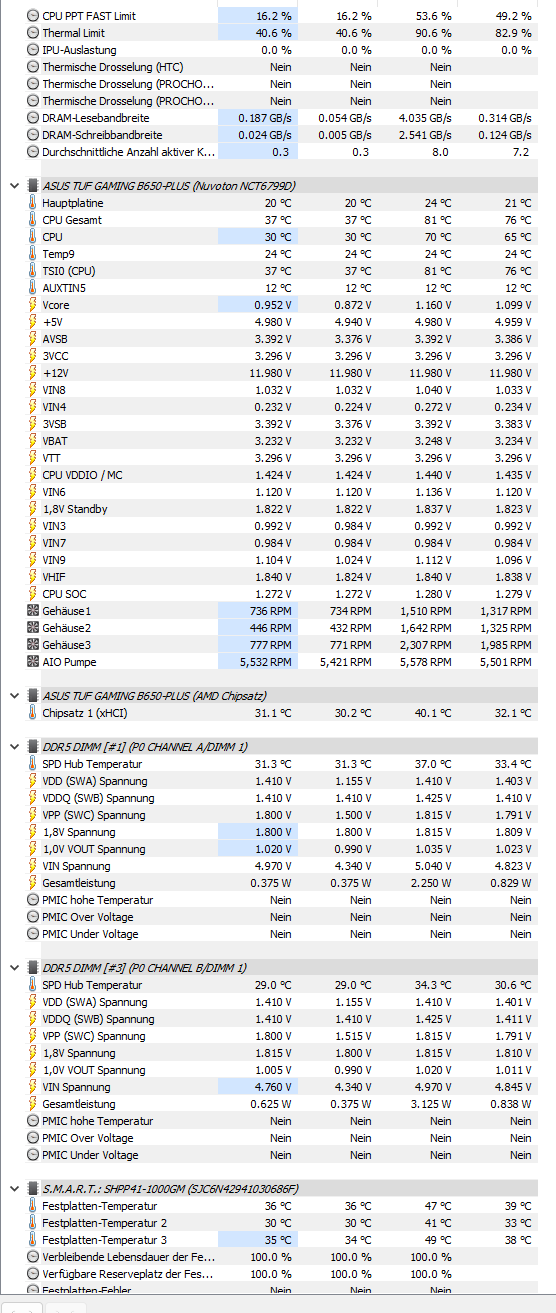 | | | | | |
|---|---|---|---|---|
| CPU PPT FAST Limit | 16.2 % | 16.2 % | 53.6 % | 49.2 % |
| Thermal Limit | 40.6 % | 40.6 % | 90.6 % | 82.9 % |
| IPU-Auslastung | 0.0 % | 0.0 % | 0.0 % | 0.0 % |
| Thermische Drosselung (HTC) | Nein | Nein | Nein | |
| Thermische Drosselung (PROCHO... | Nein | Nein | Nein | |
| Thermische Drosselung (PROCHO... | Nein | Nein | Nein | |
| DRAM-Lesebandbreite | 0.187 GB/s | 0.054 GB/s | 4.035 GB/s | 0.314 GB/s |
| DRAM-Schreibbandbreite | 0.024 GB/s | 0.005 GB/s | 2.541 GB/s | 0.124 GB/s |
| Durchschnittliche Anzahl aktiver K... | 0.3 | 0.3 | 8.0 | 7.2 |

ASUS TUF GAMING B650-PLUS (Nuvoton NCT6799D)

| | | | | |
|---|---|---|---|---|
| Hauptplatine | 20 °C | 20 °C | 24 °C | 21 °C |
| CPU Gesamt | 37 °C | 37 °C | 81 °C | 76 °C |
| CPU | 30 °C | 30 °C | 70 °C | 65 °C |
| Temp9 | 24 °C | 24 °C | 24 °C | 24 °C |
| TSI0 (CPU) | 37 °C | 37 °C | 81 °C | 76 °C |
| AUXTIN5 | 12 °C | 12 °C | 12 °C | 12 °C |
| Vcore | 0.952 V | 0.872 V | 1.160 V | 1.099 V |
| +5V | 4.980 V | 4.940 V | 4.980 V | 4.959 V |
| AVSB | 3.392 V | 3.376 V | 3.392 V | 3.386 V |
| 3VCC | 3.296 V | 3.296 V | 3.296 V | 3.296 V |
| +12V | 11.980 V | 11.980 V | 11.980 V | 11.980 V |
| VIN8 | 1.032 V | 1.032 V | 1.040 V | 1.033 V |
| VIN4 | 0.232 V | 0.224 V | 0.272 V | 0.234 V |
| 3VSB | 3.392 V | 3.376 V | 3.392 V | 3.383 V |
| VBAT | 3.232 V | 3.232 V | 3.248 V | 3.234 V |
| VTT | 3.296 V | 3.296 V | 3.296 V | 3.296 V |
| CPU VDDIO / MC | 1.424 V | 1.424 V | 1.440 V | 1.435 V |
| VIN6 | 1.120 V | 1.120 V | 1.136 V | 1.120 V |
| 1,8V Standby | 1.822 V | 1.822 V | 1.837 V | 1.823 V |
| VIN3 | 0.992 V | 0.984 V | 0.992 V | 0.992 V |
| VIN7 | 0.984 V | 0.984 V | 0.984 V | 0.984 V |
| VIN9 | 1.104 V | 1.024 V | 1.112 V | 1.096 V |
| VHIF | 1.840 V | 1.824 V | 1.840 V | 1.838 V |
| CPU SOC | 1.272 V | 1.272 V | 1.280 V | 1.279 V |
| Gehäuse1 | 736 RPM | 734 RPM | 1,510 RPM | 1,317 RPM |
| Gehäuse2 | 446 RPM | 432 RPM | 1,642 RPM | 1,325 RPM |
| Gehäuse3 | 777 RPM | 771 RPM | 2,307 RPM | 1,985 RPM |
| AIO Pumpe | 5,532 RPM | 5,421 RPM | 5,578 RPM | 5,501 RPM |

ASUS TUF GAMING B650-PLUS (AMD Chipsatz)

| | | | | |
|---|---|---|---|---|
| Chipsatz 1 (xHCI) | 31.1 °C | 30.2 °C | 40.1 °C | 32.1 °C |

DDR5 DIMM [#1] (P0 CHANNEL A/DIMM 1)

| | | | | |
|---|---|---|---|---|
| SPD Hub Temperatur | 31.3 °C | 31.3 °C | 37.0 °C | 33.4 °C |
| VDD (SWA) Spannung | 1.410 V | 1.155 V | 1.410 V | 1.403 V |
| VDDQ (SWB) Spannung | 1.410 V | 1.410 V | 1.425 V | 1.410 V |
| VPP (SWC) Spannung | 1.800 V | 1.500 V | 1.815 V | 1.791 V |
| 1,8V Spannung | 1.800 V | 1.800 V | 1.815 V | 1.809 V |
| 1,0V VOUT Spannung | 1.020 V | 0.990 V | 1.035 V | 1.023 V |
| VIN Spannung | 4.970 V | 4.340 V | 5.040 V | 4.823 V |
| Gesamtleistung | 0.375 W | 0.375 W | 2.250 W | 0.829 W |
| PMIC hohe Temperatur | Nein | Nein | Nein | Nein |
| PMIC Over Voltage | Nein | Nein | Nein | Nein |
| PMIC Under Voltage | Nein | Nein | Nein | Nein |

DDR5 DIMM [#3] (P0 CHANNEL B/DIMM 1)

| | | | | |
|---|---|---|---|---|
| SPD Hub Temperatur | 29.0 °C | 29.0 °C | 34.3 °C | 30.6 °C |
| VDD (SWA) Spannung | 1.410 V | 1.155 V | 1.410 V | 1.401 V |
| VDDQ (SWB) Spannung | 1.410 V | 1.410 V | 1.425 V | 1.411 V |
| VPP (SWC) Spannung | 1.800 V | 1.515 V | 1.815 V | 1.791 V |
| 1,8V Spannung | 1.815 V | 1.800 V | 1.815 V | 1.810 V |
| 1,0V VOUT Spannung | 1.005 V | 0.990 V | 1.020 V | 1.011 V |
| VIN Spannung | 4.760 V | 4.340 V | 4.970 V | 4.845 V |
| Gesamtleistung | 0.625 W | 0.375 W | 3.125 W | 0.838 W |
| PMIC hohe Temperatur | Nein | Nein | Nein | Nein |
| PMIC Over Voltage | Nein | Nein | Nein | Nein |
| PMIC Under Voltage | Nein | Nein | Nein | Nein |

S.M.A.R.T.: SHPP41-1000GM (SJC6N42941030686F)

| | | | | |
|---|---|---|---|---|
| Festplatten-Temperatur | 36 °C | 36 °C | 47 °C | 39 °C |
| Festplatten-Temperatur 2 | 30 °C | 30 °C | 41 °C | 33 °C |
| Festplatten-Temperatur 3 | 35 °C | 35 °C | 49 °C | 38 °C |
| Verbleibende Lebensdauer der Fe... | 100.0 % | 100.0 % | 100.0 % | |
| Verfügbare Reserveplatz der Fes... | 100.0 % | 100.0 % | 100.0 % | |
| Festplatten-Fehler | Nein | Nein | Nein | |